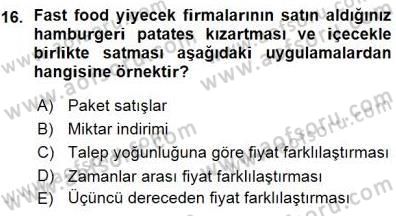 16. Fast food yiyecek firmalarının satın aldığınız hamburgeri patates kızartması ve içecekle birlikte satması aşağıdaki uygulamalardan hangisine örnektir?

A) Paket satışlar
B) Miktar indirimi
C) Talep yoğunluğuna göre fiyat farklılaştırması
D) Zamanlar arası fiyat farklılaştırması
E) Üçüncü dereceden fiyat farklılaştırması

www.aofsoru.com